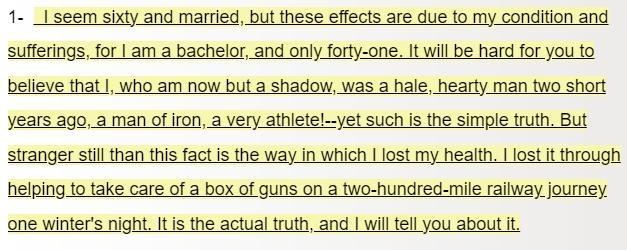 1- I seem sixty and married, but these effects are due to my condition and sufferings, for I am a bachelor, and only forty-one. It will be hard for you to believe that I, who am now but a shadow, was a hale, hearty man two short years ago, a man of iron, a very athlete!--yet such is the simple truth. But stranger still than this fact is the way in which I lost my health. I lost it through helping to take care of a box of guns on a two-hundred-mile railway journey one winter's night. It is the actual truth, and I will tell you about it.